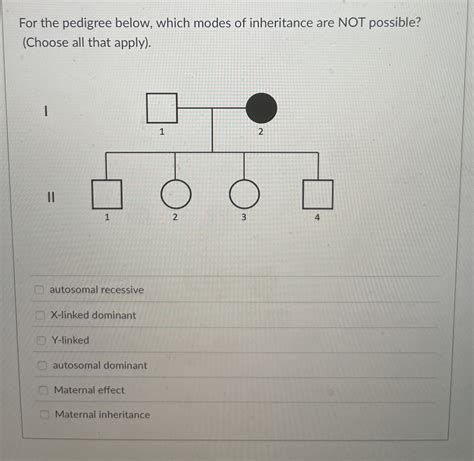 For the pedigree below, which modes of inheritance are NOT possible? (Choose all that apply).

I

1

2

II

1

2

3

4

autosomal recessive

X-linked dominant

Y-linked

autosomal dominant

Maternal effect

Maternal inheritance